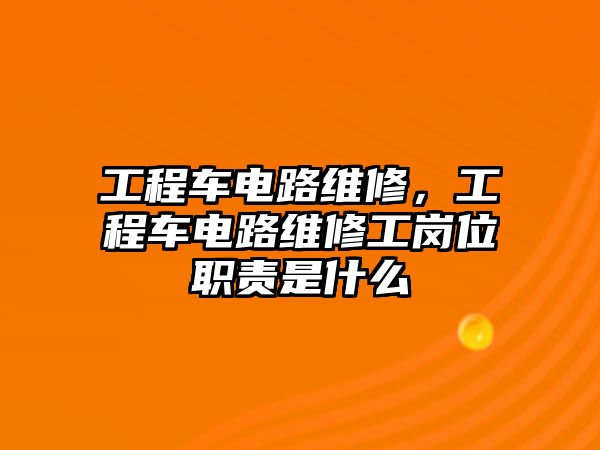 工程车电路维修，工程车电路维修工岗位职责是什么